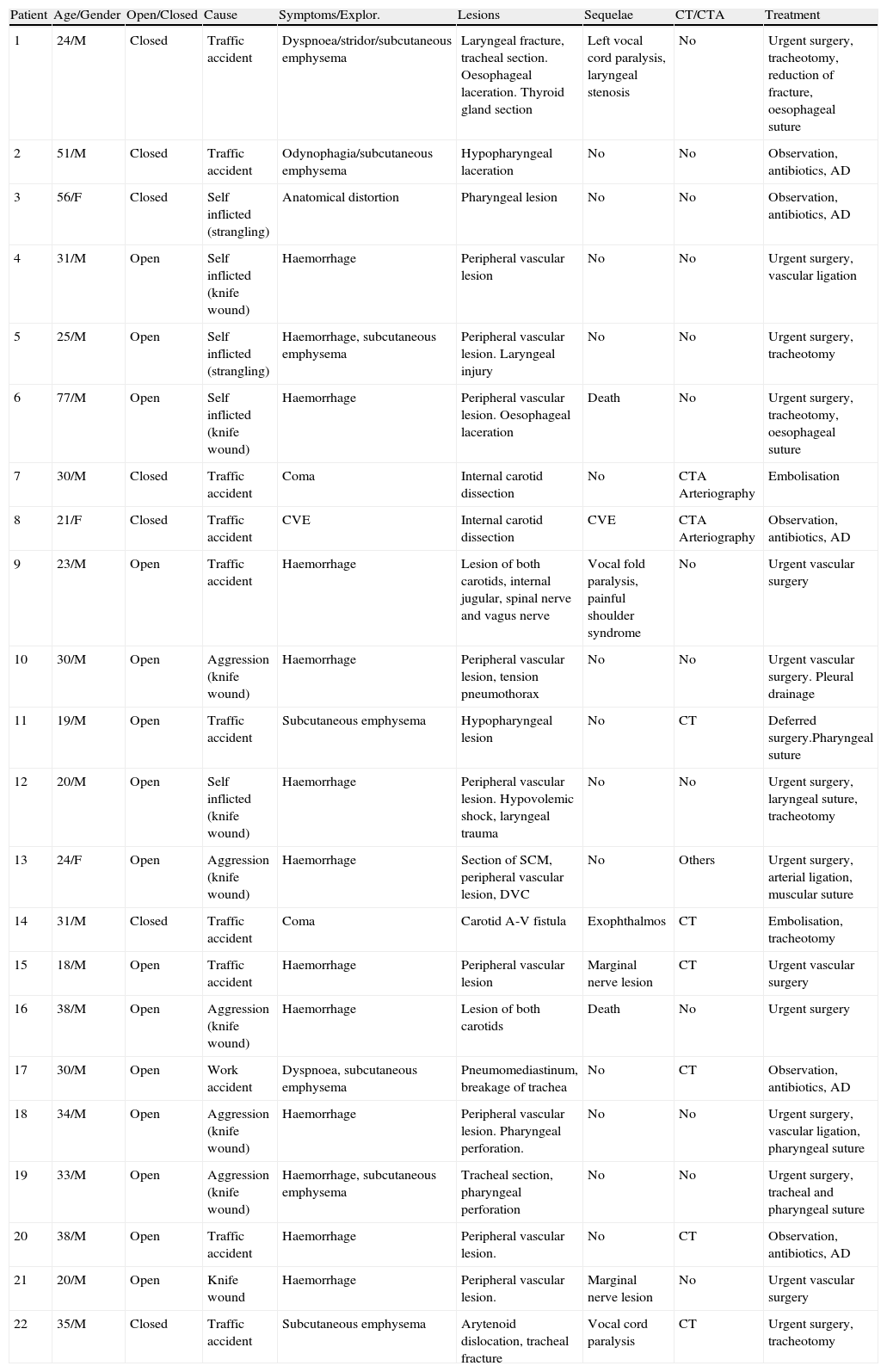 | Patient | Age/Gender | Open/Closed | Cause | Symptoms/Explor. | Lesions | Sequelae | CT/CTA | Treatment |
|---|---|---|---|---|---|---|---|---|
| 1 | 24/M | Closed | Traffic accident | Dyspnoea/stridor/subcutaneous emphysema | Laryngeal fracture, tracheal section. Oesophageal laceration. Thyroid gland section | Left vocal cord paralysis, laryngeal stenosis | No | Urgent surgery, tracheotomy, reduction of fracture, oesophageal suture |
| 2 | 51/M | Closed | Traffic accident | Odynophagia/subcutaneous emphysema | Hypopharyngeal laceration | No | No | Observation, antibiotics, AD |
| 3 | 56/F | Closed | Self inflicted (strangling) | Anatomical distortion | Pharyngeal lesion | No | No | Observation, antibiotics, AD |
| 4 | 31/M | Open | Self inflicted (knife wound) | Haemorrhage | Peripheral vascular lesion | No | No | Urgent surgery, vascular ligation |
| 5 | 25/M | Open | Self inflicted (strangling) | Haemorrhage, subcutaneous emphysema | Peripheral vascular lesion. Laryngeal injury | No | No | Urgent surgery, tracheotomy |
| 6 | 77/M | Open | Self inflicted (knife wound) | Haemorrhage | Peripheral vascular lesion. Oesophageal laceration | Death | No | Urgent surgery, tracheotomy, oesophageal suture |
| 7 | 30/M | Closed | Traffic accident | Coma | Internal carotid dissection | No | CTA Arteriography | Embolisation |
| 8 | 21/F | Closed | Traffic accident | CVE | Internal carotid dissection | CVE | CTA Arteriography | Observation, antibiotics, AD |
| 9 | 23/M | Open | Traffic accident | Haemorrhage | Lesion of both carotids, internal jugular, spinal nerve and vagus nerve | Vocal fold paralysis, painful shoulder syndrome | No | Urgent vascular surgery |
| 10 | 30/M | Open | Aggression (knife wound) | Haemorrhage | Peripheral vascular lesion, tension pneumothorax | No | No | Urgent vascular surgery. Pleural drainage |
| 11 | 19/M | Open | Traffic accident | Subcutaneous emphysema | Hypopharyngeal lesion | No | CT | Deferred surgery.Pharyngeal suture |
| 12 | 20/M | Open | Self inflicted (knife wound) | Haemorrhage | Peripheral vascular lesion. Hypovolemic shock, laryngeal trauma | No | No | Urgent surgery, laryngeal suture, tracheotomy |
| 13 | 24/F | Open | Aggression (knife wound) | Haemorrhage | Section of SCM, peripheral vascular lesion, DVC | No | Others | Urgent surgery, arterial ligation, muscular suture |
| 14 | 31/M | Closed | Traffic accident | Coma | Carotid A-V fistula | Exophthalmos | CT | Embolisation, tracheotomy |
| 15 | 18/M | Open | Traffic accident | Haemorrhage | Peripheral vascular lesion | Marginal nerve lesion | CT | Urgent vascular surgery |
| 16 | 38/M | Open | Aggression (knife wound) | Haemorrhage | Lesion of both carotids | Death | No | Urgent surgery |
| 17 | 30/M | Open | Work accident | Dyspnoea, subcutaneous emphysema | Pneumomediastinum, breakage of trachea | No | CT | Observation, antibiotics, AD |
| 18 | 34/M | Open | Aggression (knife wound) | Haemorrhage | Peripheral vascular lesion. Pharyngeal perforation. | No | No | Urgent surgery, vascular ligation, pharyngeal suture |
| 19 | 33/M | Open | Aggression (knife wound) | Haemorrhage, subcutaneous emphysema | Tracheal section, pharyngeal perforation | No | No | Urgent surgery, tracheal and pharyngeal suture |
| 20 | 38/M | Open | Traffic accident | Haemorrhage | Peripheral vascular lesion. | No | CT | Observation, antibiotics, AD |
| 21 | 20/M | Open | Knife wound | Haemorrhage | Peripheral vascular lesion. | Marginal nerve lesion | No | Urgent vascular surgery |
| 22 | 35/M | Closed | Traffic accident | Subcutaneous emphysema | Arytenoid dislocation, tracheal fracture | Vocal cord paralysis | CT | Urgent surgery, tracheotomy |